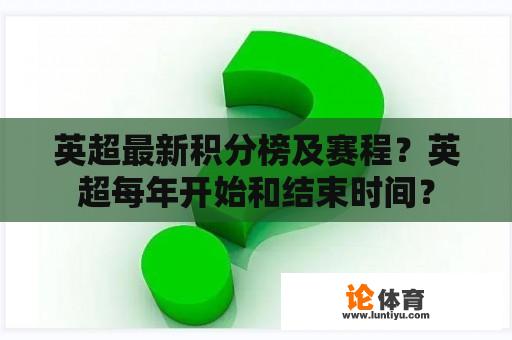 英超最新积分榜及赛程？英超每年开始和结束时间？

论体育
www.luntiyu.com